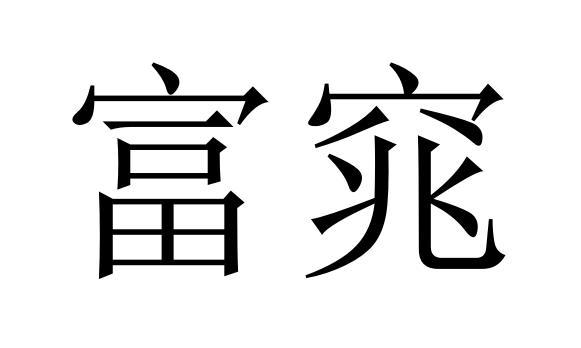 富窕